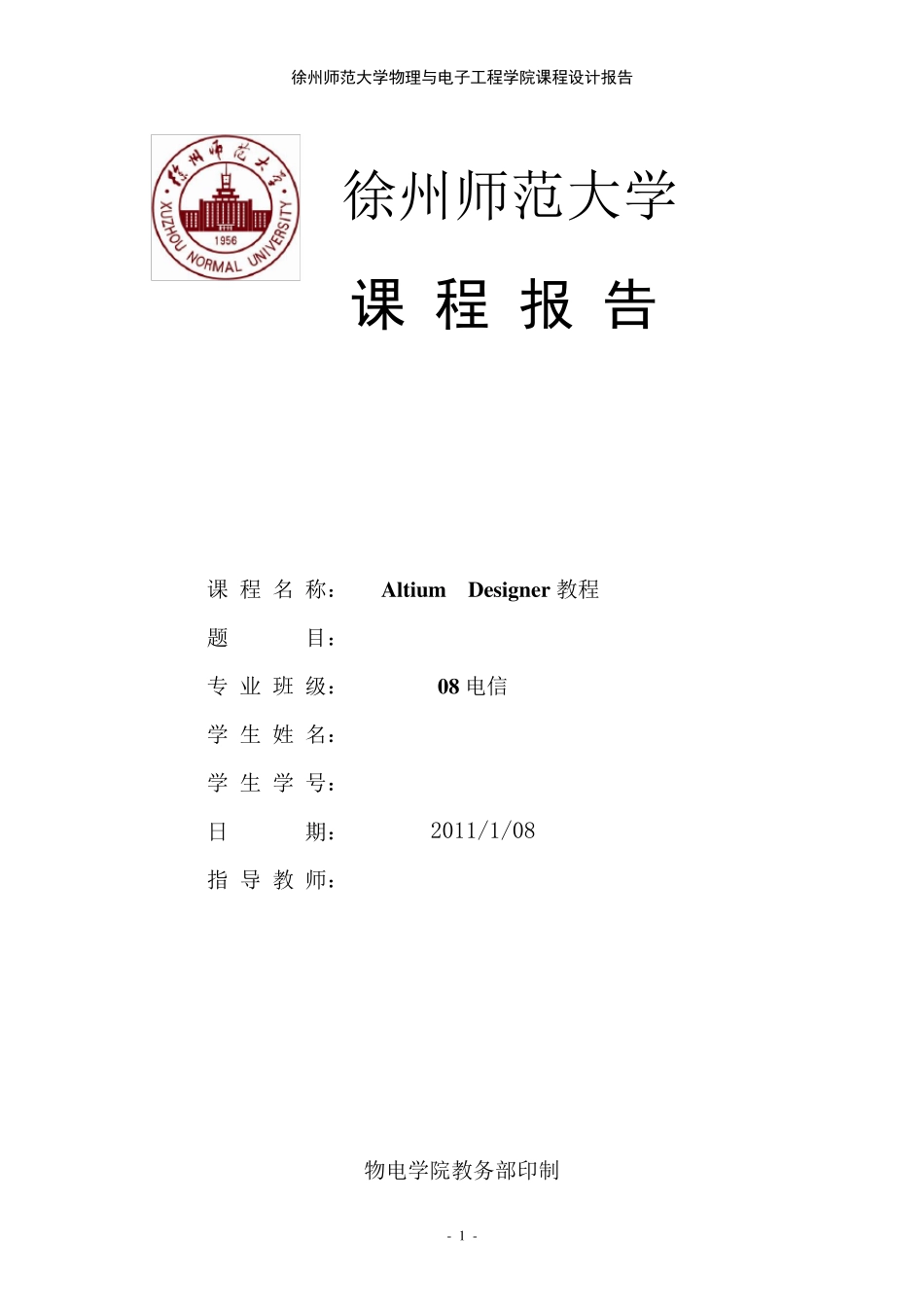 徐州师范大学物理与电子工程学院课程设计报告

徐州师范大学

1956

XUZHOU NORMAL UNIVERSITY

徐州师范大学

课 程 报 告

课 程 名 称： Altium Designer 教程

题 目：

专 业 班 级： 08 电信

学 生 姓 名：

学 生 学 号：

日 期： 2011/1/08

指 导 教 师：

物电学院教务部印制

- 1 -